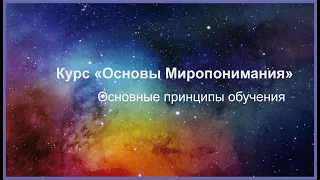 Курс «Основы Миропонимания»

Основные принципы обучения